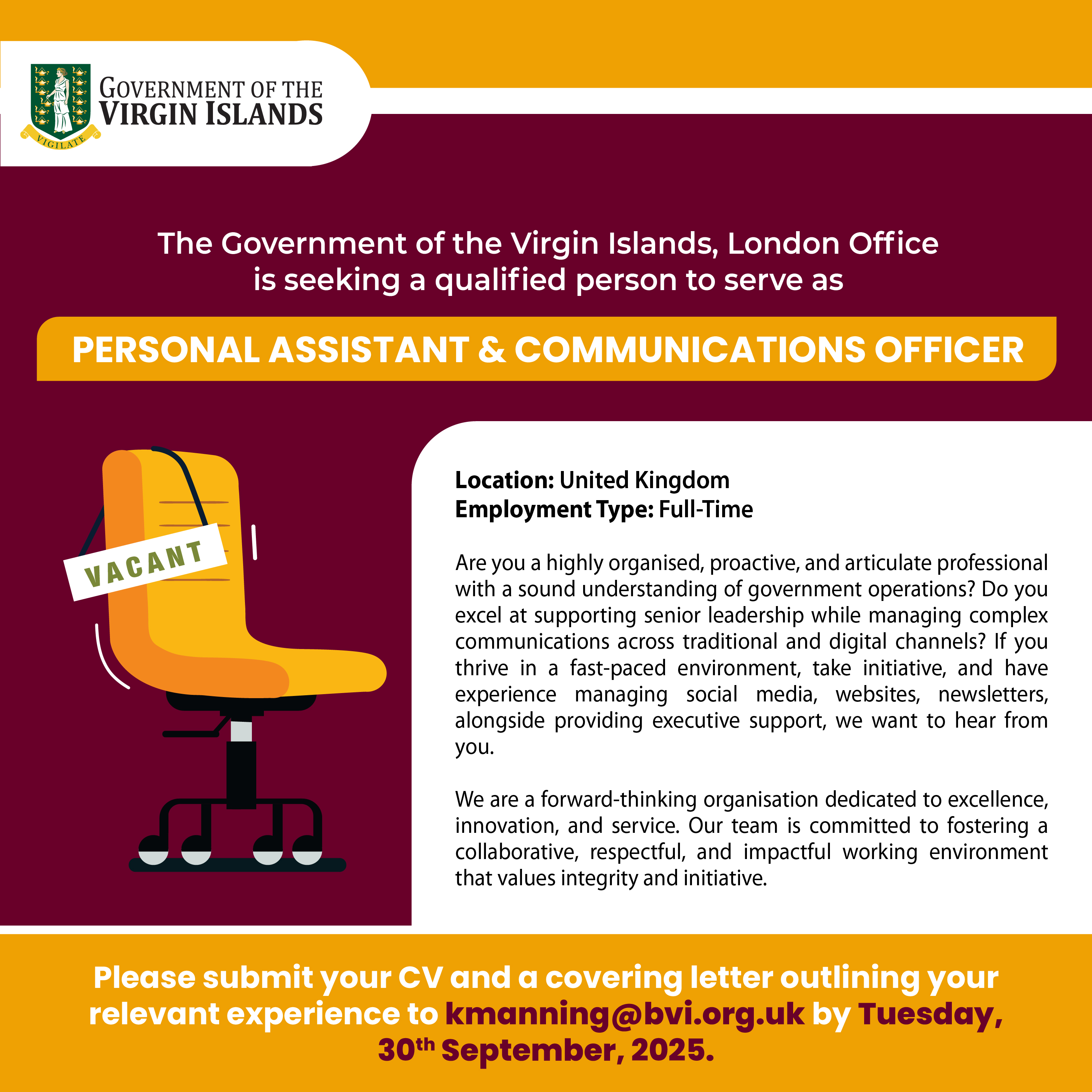 VIGILATE

GOVERNMENT OF THE
VIRGIN ISLANDS

The Government of the Virgin Islands, London Office is seeking a qualified person to serve as

PERSONAL ASSISTANT & COMMUNICATIONS OFFICER

VACANT

Location: United Kingdom
Employment Type: Full-Time

Are you a highly organised, proactive, and articulate professional with a sound understanding of government operations? Do you excel at supporting senior leadership while managing complex communications across traditional and digital channels? If you thrive in a fast-paced environment, take initiative, and have experience managing social media, websites, newsletters, alongside providing executive support, we want to hear from you.

We are a forward-thinking organisation dedicated to excellence, innovation, and service. Our team is committed to fostering a collaborative, respectful, and impactful working environment that values integrity and initiative.

Please submit your CV and a covering letter outlining your relevant experience to kmanning@bvi.org.uk by Tuesday, 30th September, 2025.